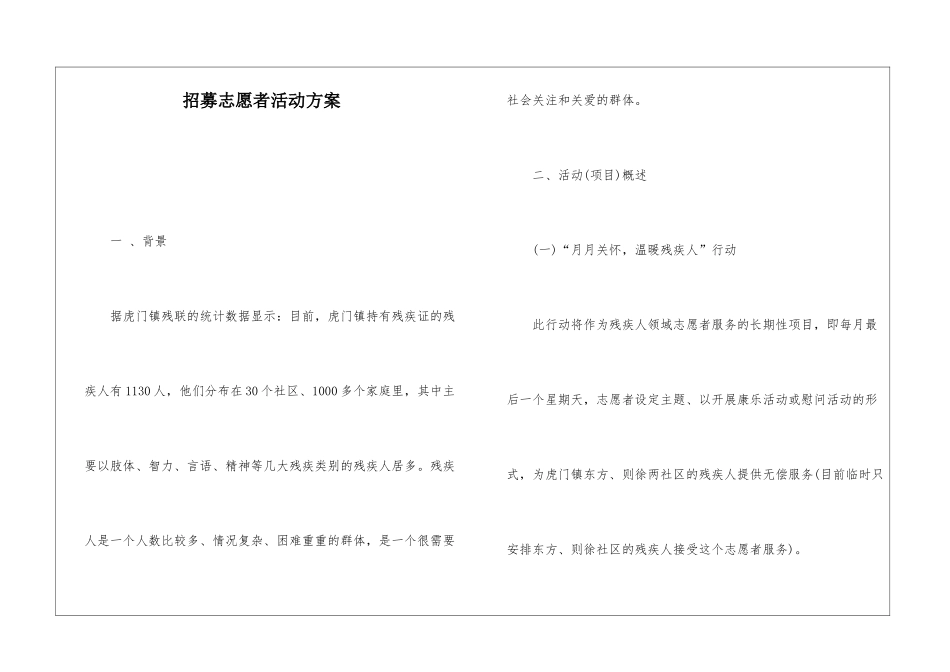 招募志愿者活动方案

一 、背景

据虎门镇残联的统计数据显示：目前，虎门镇持有残疾证的残疾人有1130人，他们分布在30个社区、1000多个家庭里，其中主要以肢体、智力、言语、精神等几大残疾类别的残疾人居多。残疾人是一个人数比较多、情况复杂、困难重重的群体，是一个很需要社会关注和关爱的群体。

二、活动(项目)概述

(一)“月月关怀，温暖残疾人”行动

此行动将作为残疾人领域志愿者服务的长期性项目，即每月最后一个星期天，志愿者设定主题、以开展康乐活动或慰问活动的形式，为虎门镇东方、则徐两社区的残疾人提供无偿服务(目前临时只安排东方、则徐社区的残疾人接受这个志愿者服务)。